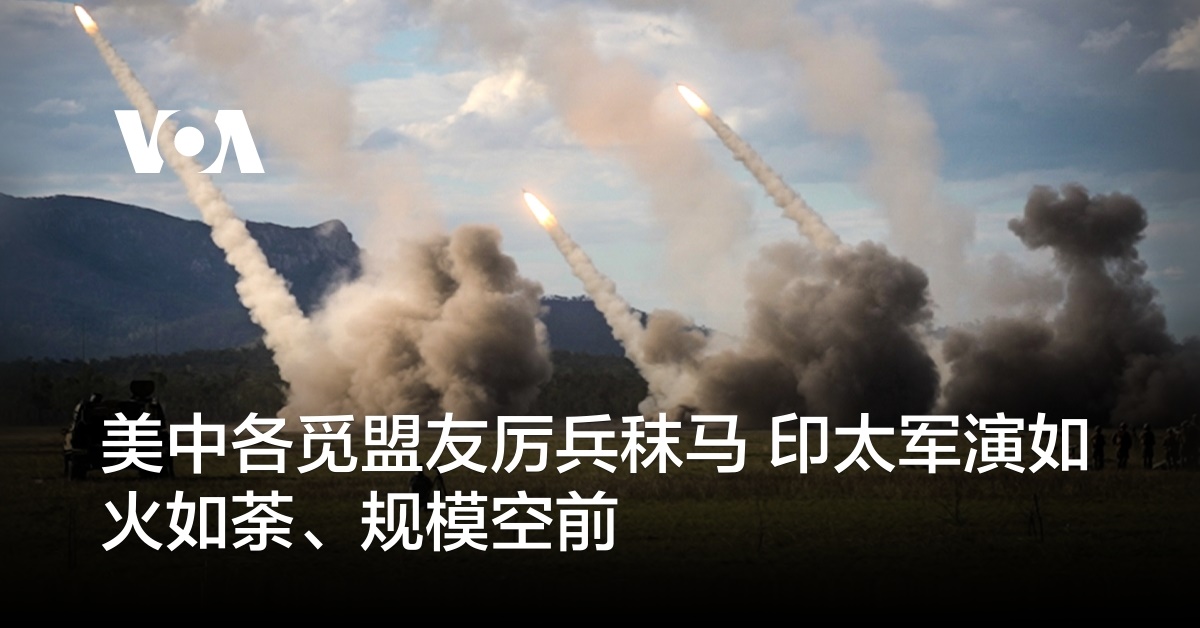 VOA

美中各觅盟友厉兵秣马 印太军演如火如荼、规模空前